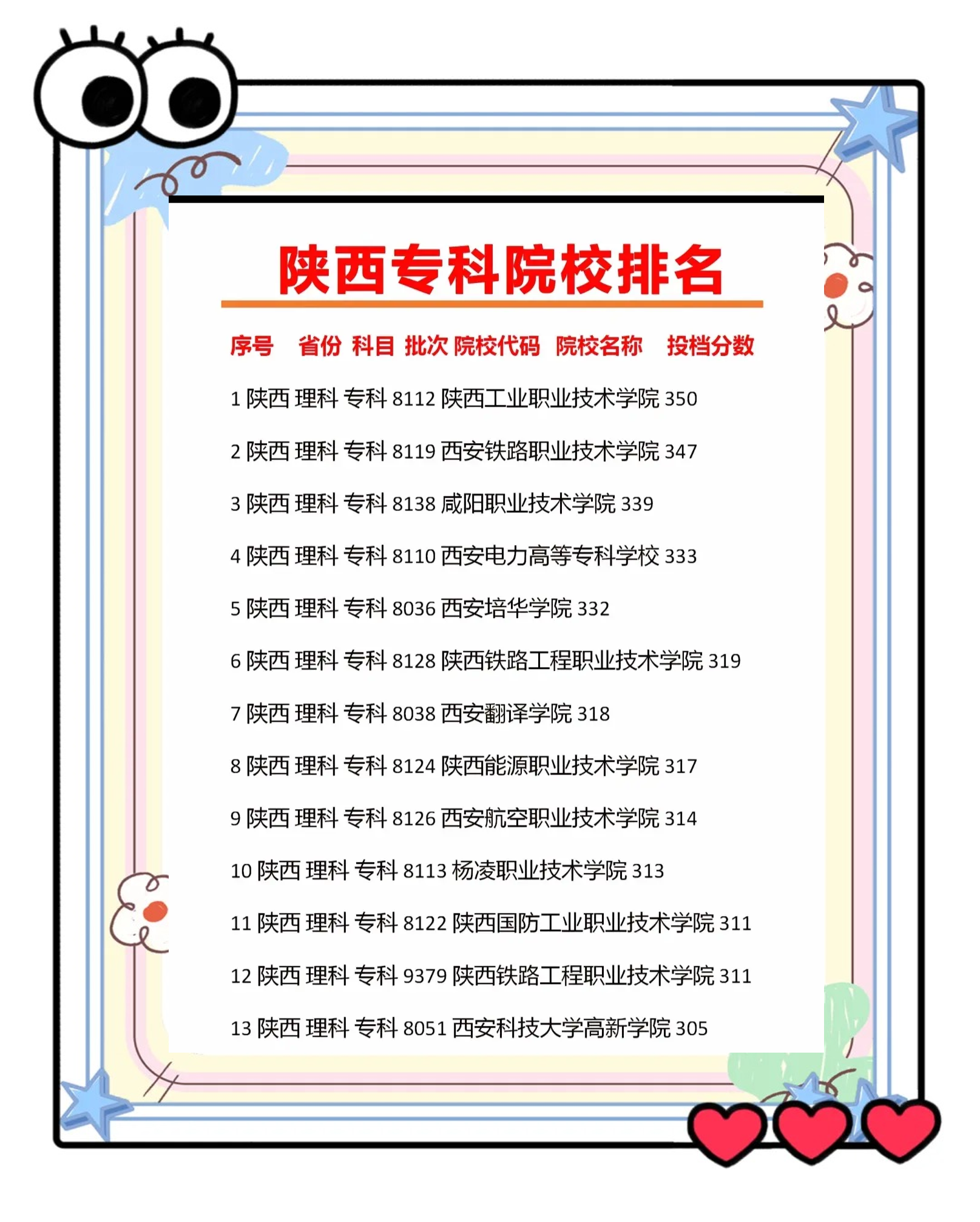 陕西专科院校排名

序号 省份 科目 批次 院校代码 院校名称 投档分数

1 陕西 理科 专科 8112 陕西工业职业技术学院 350

2 陕西 理科 专科 8119 西安铁路职业技术学院 347

3 陕西 理科 专科 8138 咸阳职业技术学院 339

4 陕西 理科 专科 8110 西安电力高等专科学校 333

5 陕西 理科 专科 8036 西安培华学院 332

6 陕西 理科 专科 8128 陕西铁路工程职业技术学院 319

7 陕西 理科 专科 8038 西安翻译学院 318

8 陕西 理科 专科 8124 陕西能源职业技术学院 317

9 陕西 理科 专科 8126 西安航空职业技术学院 314

10 陕西 理科 专科 8113 杨凌职业技术学院 313

11 陕西 理科 专科 8122 陕西国防工业职业技术学院 311

12 陕西 理科 专科 9379 陕西铁路工程职业技术学院 311

13 陕西 理科 专科 8051 西安科技大学高新学院 305